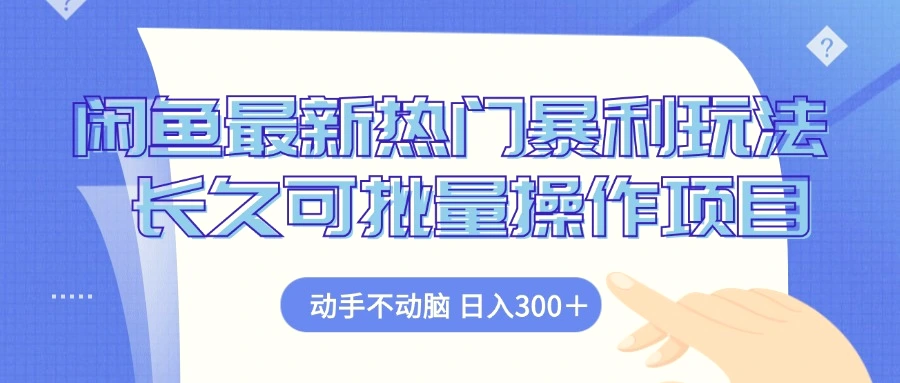 闲鱼最新热门暴利玩法
长久可批量操作项目

动手不动脑 日入300＋